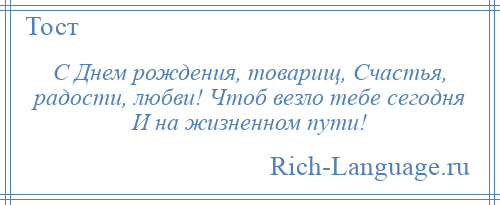 Тост

С Днем рождения, товарищ, Счастья, радости, любви! Чтоб везло тебе сегодня И на жизненном пути!

Rich-Language.ru